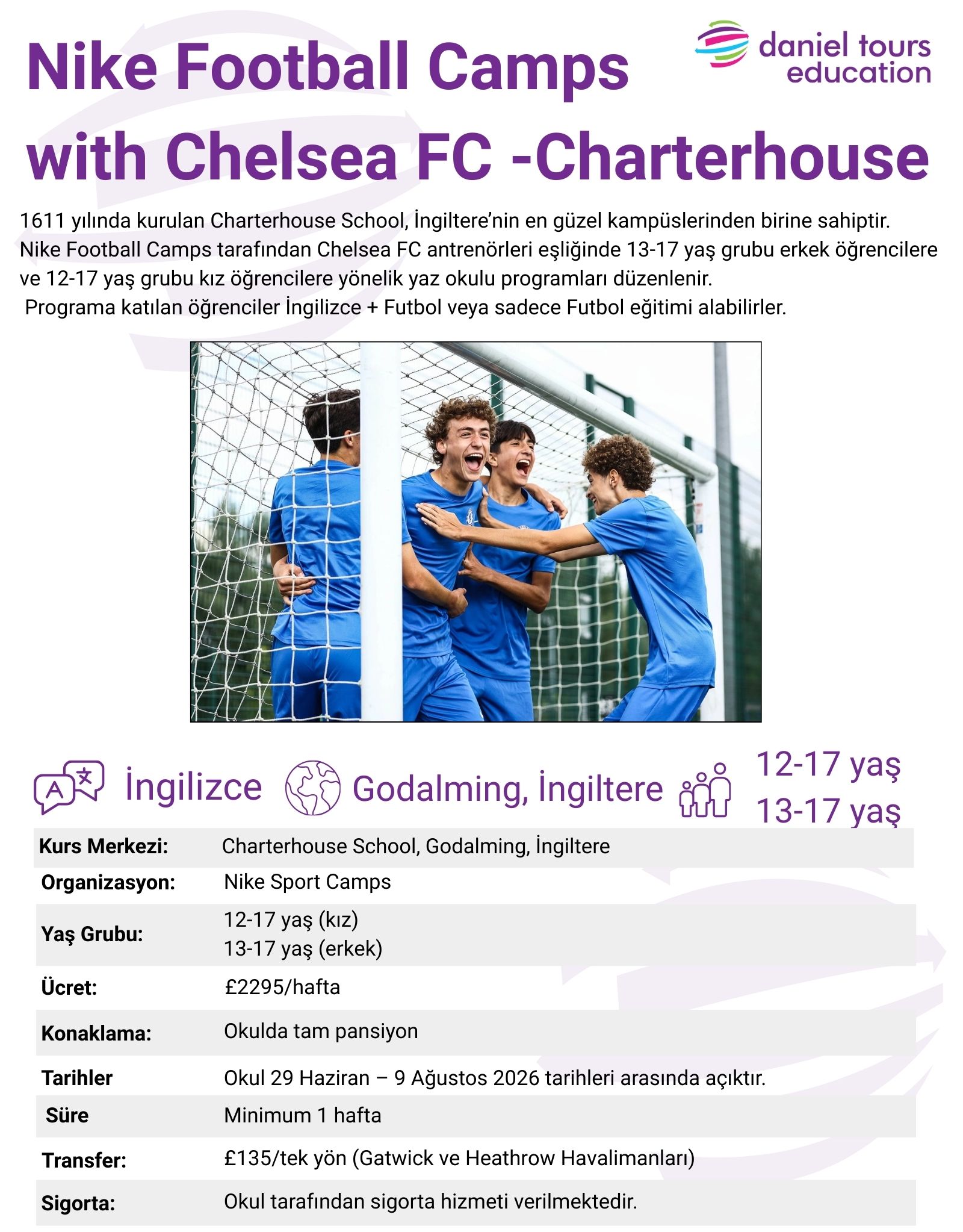 Nike Football Camps with Chelsea FC -Charterhouse

daniel tours education

1611 yılında kurulan Charterhouse School, İngiltere'nin en güzel kampüslerinden birine sahiptir. Nike Football Camps tarafından Chelsea FC antrenörleri eşliğinde 13-17 yaş grubu erkek öğrencilere ve 12-17 yaş grubu kız öğrencilere yönelik yaz okulu programları düzenlenir.
Programa katılan öğrenciler İngilizce + Futbol veya sadece Futbol eğitimi alabilirler.

İngilizce Godalming, İngiltere 12-17 yaş 13-17 yaş

| Kurs Merkezi: | Charterhouse School, Godalming, İngiltere |
|---|---|
| Organizasyon: | Nike Sport Camps |
| Yaş Grubu: | 12-17 yaş (kız) 13-17 yaş (erkek) |
| Ücret: | £2295/hafta |
| Konaklama: | Okulda tam pansiyon |
| Tarihler | Okul 29 Haziran – 9 Ağustos 2026 tarihleri arasında açıktır. |
| Süre | Minimum 1 hafta |
| Transfer: | £135/tek yön (Gatwick ve Heathrow Havalimanları) |
| Sigorta: | Okul tarafından sigorta hizmeti verilmektedir. |